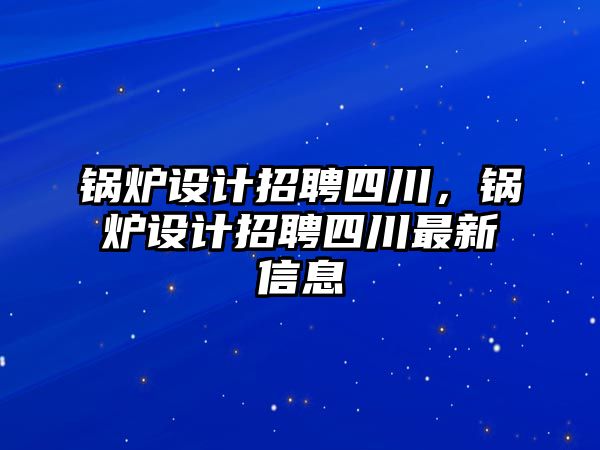 锅炉设计招聘四川，锅炉设计招聘四川最新信息